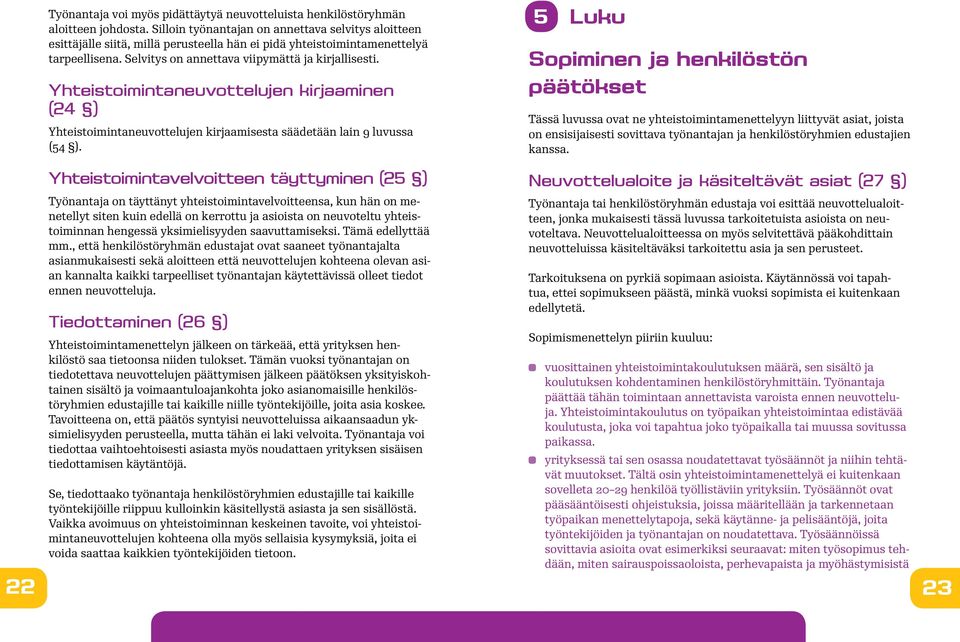 Työnantaja voi myös pidättäytyä neuvotteluista henkilöstöryhmän aloitteen johdosta. Silloin työnantajan on annettava selvitys aloitteen esittäjälle siitä, millä perusteella hän ei pidä yhteistoimintamenettelyä tarpeellisena. Selvitys on annettava viipymättä ja kirjallisesti.

Yhteistoimintaneuvottelujen kirjaaminen (24 §)

Yhteistoimintaneuvottelujen kirjaamisesta säädetään lain 9 luvussa (54 §).

Yhteistoimintavelvoitteen täyttyminen (25 §)

Työnantaja on täyttänyt yhteistoimintavelvoitteensa, kun hän on menetellyt siten kuin edellä on kerrottu ja asioista on neuvoteltu yhteistoiminnan hengessä yksimielisyyden saavuttamiseksi. Tämä edellyttää mm., että henkilöstöryhmän edustajat ovat saaneet työnantajalta asianmukaisesti sekä aloitteen että neuvottelujen kohteena olevan asian kannalta kaikki tarpeelliset työnantajan käytettävissä olleet tiedot ennen neuvotteluja.

Tiedottaminen (26 §)

Yhteistoimintamenettelyn jälkeen on tärkeää, että yrityksen henkilöstö saa tietoonsa niiden tulokset. Tämän vuoksi työnantajan on tiedotettava neuvottelujen päättymisen jälkeen päätöksen yksityiskohtainen sisältö ja voimaantuloajankohta joko asianomaisille henkilöstöryhmien edustajille tai kaikille niille työntekijöille, joita asia koskee. Tavoitteena on, että päätös syntyisi neuvotteluissa aikaansaadun yksimielisyyden perusteella, mutta tähän ei laki velvoita. Työnantaja voi tiedottaa vaihtoehtoisesti asiasta myös noudattaen yrityksen sisäisen tiedottamisen käytäntöjä.

Se, tiedottaako työnantaja henkilöstöryhmien edustajille tai kaikille työntekijöille riippuu kulloinkin käsitellystä asiasta ja sen sisällöstä. Vaikka avoimuus on yhteistoiminnan keskeinen tavoite, voi yhteistoimintaneuvottelujen kohteena olla myös sellaisia kysymyksiä, joita ei voida saattaa kaikkien työntekijöiden tietoon.

22

5 Luku

Sopiminen ja henkilöstön päätökset

Tässä luvussa ovat ne yhteistoimintamenettelyyn liittyvät asiat, joista on ensisijaisesti sovittava työnantajan ja henkilöstöryhmien edustajien kanssa.

Neuvottelualoite ja käsiteltävät asiat (27 §)

Työnantaja tai henkilöstöryhmän edustaja voi esittää neuvottelualoitteen, jonka mukaisesti tässä luvussa tarkoitetuista asioista on neuvoteltava. Neuvottelualoitteessa on myös selvitettävä pääkohdittain neuvotteluissa käsiteltäväksi tarkoitettu asia ja sen perusteet.

Tarkoituksena on pyrkiä sopimaan asioista. Käytännössä voi tapahtua, ettei sopimukseen päästä, minkä vuoksi sopimista ei kuitenkaan edellytetä.

Sopimismenettelyn piiriin kuuluu:

vuosittainen yhteistoimintakoulutuksen määrä, sen sisältö ja koulutuksen kohdentaminen henkilöstöryhmittäin. Työnantaja päättää tähän toimintaan annettavista varoista ennen neuvotteluja. Yhteistoimintakoulutus on työpaikan yhteistoimintaa edistävää koulutusta, joka voi tapahtua joko työpaikalla tai muussa sovitussa paikassa.

yrityksessä tai sen osassa noudatettavat työsäännöt ja niihin tehtävät muutokset. Tältä osin yhteistoimintamenettelyä ei kuitenkaan sovelleta 20–29 henkilöä työllistäviin yrityksiin. Työsäännöt ovat pääsääntöisesti ohjeistuksia, joissa määritellään ja tarkennetaan työpaikan menettelytapoja, sekä käytänne- ja pelisääntöjä, joita työntekijöiden ja työnantajan on noudatettava. Työsäännöissä sovittavia asioita ovat esimerkiksi seuraavat: miten työsopimus tehdään, miten sairauspoissaoloista, perhevapaista ja myöhästymisistä

23